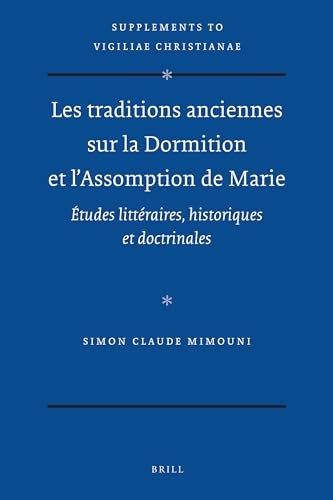 SUPPLEMENTS TO
VIGILIAE CHRISTIANAE

*

Les traditions anciennes sur la Dormition et l'Assomption de Marie

Études littéraires, historiques et doctrinales

*

SIMON CLAUDE MIMOUNI

BRILL